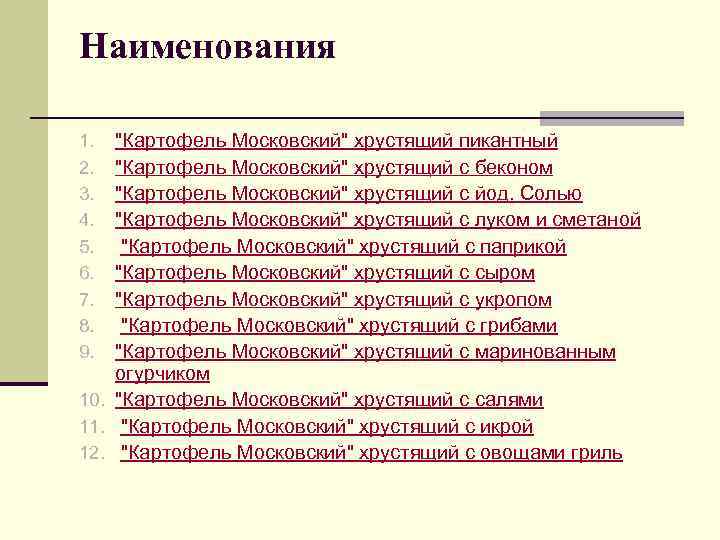 Наименования

1. "Картофель Московский" хрустящий пикантный
2. "Картофель Московский" хрустящий с беконом
3. "Картофель Московский" хрустящий с йод. Солью
4. "Картофель Московский" хрустящий с луком и сметаной
5. "Картофель Московский" хрустящий с паприкой
6. "Картофель Московский" хрустящий с сыром
7. "Картофель Московский" хрустящий с укропом
8. "Картофель Московский" хрустящий с грибами
9. "Картофель Московский" хрустящий с маринованным огурчиком
10. "Картофель Московский" хрустящий с салями
11. "Картофель Московский" хрустящий с икрой
12. "Картофель Московский" хрустящий с овощами гриль